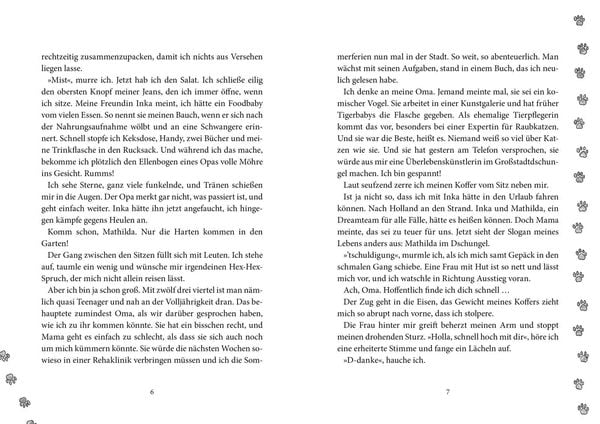 rechtzeitig zusammenzupacken, damit ich nichts aus Versehen liegen lasse.

»Mist«, murre ich. Jetzt hab ich den Salat. Ich schließe eilig den obersten Knopf meiner Jeans, den ich immer öffne, wenn ich sitze. Meine Freundin Inka meint, ich hätte ein Foodbaby vom vielen Essen. So nennt sie meinen Bauch, wenn er sich nach der Nahrungsaufnahme wölbt und an eine Schwangere erinnert. Schnell stopfe ich Keksdose, Handy, zwei Bücher und meine Trinkflasche in den Rucksack. Und während ich das mache, bekomme ich plötzlich den Ellenbogen eines Opas volle Möhre ins Gesicht. Rumms!

Ich sehe Sterne, ganz viele funkelnde, und Tränen schießen mir in die Augen. Der Opa merkt gar nicht, was passiert ist, und geht einfach weiter. Inka hätte ihn jetzt angefaucht, ich hingegen kämpfe gegens Heulen an.

Komm schon, Mathilda. Nur die Harten kommen in den Garten!

Der Gang zwischen den Sitzen füllt sich mit Leuten. Ich stehe auf, taumle ein wenig und wünsche mir irgendeinen Hex-Hex-Spruch, der mich nicht allein reisen lässt.

Aber ich bin ja schon groß. Mit zwölf drei viertel ist man nämlich quasi Teenager und nah an der Volljährigkeit dran. Das behauptete zumindest Oma, als wir darüber gesprochen haben, wie ich zu ihr kommen könnte. Sie hat ein bisschen recht, und Mama geht es einfach zu schlecht, als dass sie sich auch noch um mich kümmern könnte. Sie würde die nächsten Wochen sowieso in einer Rehaklinik verbringen müssen und ich die Som-

6

merferien nun mal in der Stadt. So weit, so abenteuerlich. Man wächst mit seinen Aufgaben, stand in einem Buch, das ich neulich gelesen habe.

Ich denke an meine Oma. Jemand meinte mal, sie sei ein komischer Vogel. Sie arbeitet in einer Kunstgalerie und hat früher Tigerbabys die Flasche gegeben. Als ehemalige Tierpflegerin kommt das vor, besonders bei einer Expertin für Raubkatzen. Und sie war die Beste, heißt es. Niemand weiß so viel über Katzen wie sie. Und sie hat gestern am Telefon versprochen, sie würde aus mir eine Überlebenskünstlerin im Großstadtdschungel machen. Ich bin gespannt!

Laut seufzend zerre ich meinen Koffer vom Sitz neben mir.

Ist ja nicht so, dass ich mit Inka hätte in den Urlaub fahren können. Nach Holland an den Strand. Inka und Mathilda, ein Dreamteam für alle Fälle, hätte es heißen können. Doch Mama meinte, das sei zu teuer für uns. Jetzt sieht der Slogan meines Lebens anders aus: Mathilda im Dschungel.

»'tschuldigung«, murmle ich, als ich mich samt Gepäck in den schmalen Gang schiebe. Eine Frau mit Hut ist so nett und lässt mich vor, und ich watschle in Richtung Ausstieg voran.

Ach, Oma. Hoffentlich finde ich dich schnell …

Der Zug geht in die Eisen, das Gewicht meines Koffers zieht mich so abrupt nach vorne, dass ich stolpere.

Die Frau hinter mir greift beherzt meinen Arm und stoppt meinen drohenden Sturz. »Holla, schnell hoch mit dir«, höre ich eine erheiterte Stimme und fange ein Lächeln auf.

»D-danke«, hauche ich.

7